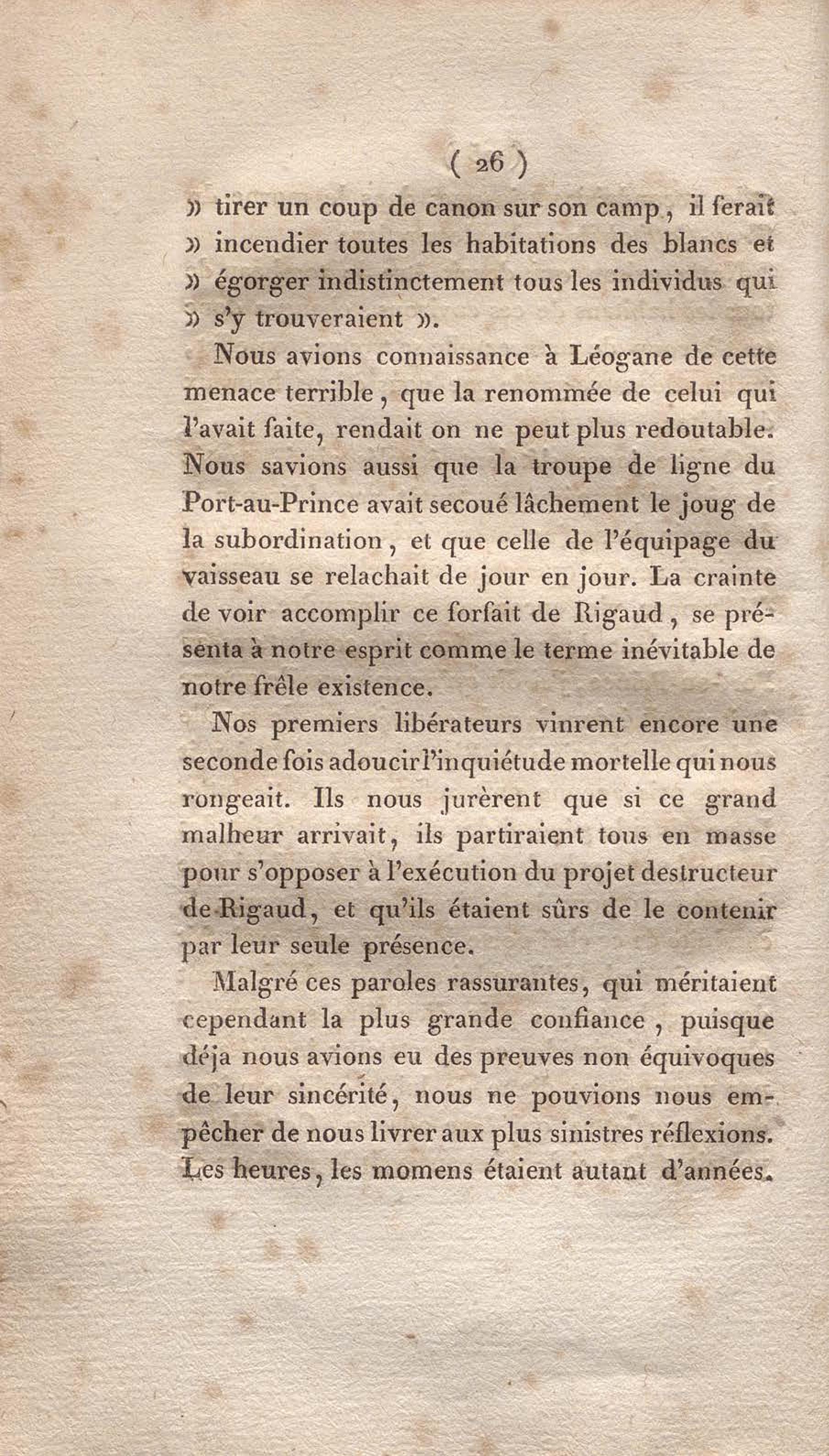 ( 26 )

» tirer un coup de canon sur son camp, il ferait » incendier toutes les habitations des blancs et » égorger indistinctement tous les individus qui » s'y trouveraient ».

Nous avions connaissance à Léogane de cette menace terrible, que la renommée de celui qui l'avait faite, rendait on ne peut plus redoutable. Nous savions aussi que la troupe de ligne du Port-au-Prince avait secoué lâchement le joug de la subordination, et que celle de l'équipage du vaisseau se relachait de jour en jour. La crainte de voir accomplir ce forfait de Rigaud, se présenta à notre esprit comme le terme inévitable de notre frêle existence.

Nos premiers libérateurs vinrent encore une seconde fois adoucir l'inquiétude mortelle qui nous rongeait. Ils nous jurèrent que si ce grand malheur arrivait, ils partiraient tous en masse pour s'opposer à l'exécution du projet destructeur de Rigaud, et qu'ils étaient sûrs de le contenir par leur seule présence.

Malgré ces paroles rassurantes, qui méritaient cependant la plus grande confiance, puisque déja nous avions eu des preuves non équivoques de leur sincérité, nous ne pouvions nous empêcher de nous livrer aux plus sinistres réflexions. Les heures, les momens étaient autant d'années.